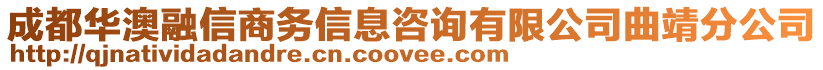 成都华澳融信商务信息咨询有限公司曲靖分公司
http://qjnatividadandre.cn.coovee.com